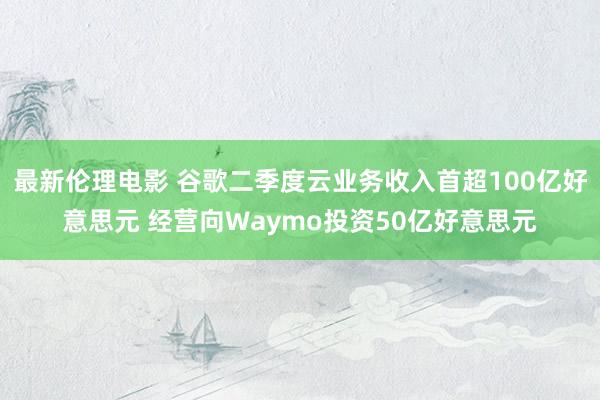 最新伦理电影 谷歌二季度云业务收入首超100亿好意思元 经营向Waymo投资50亿好意思元